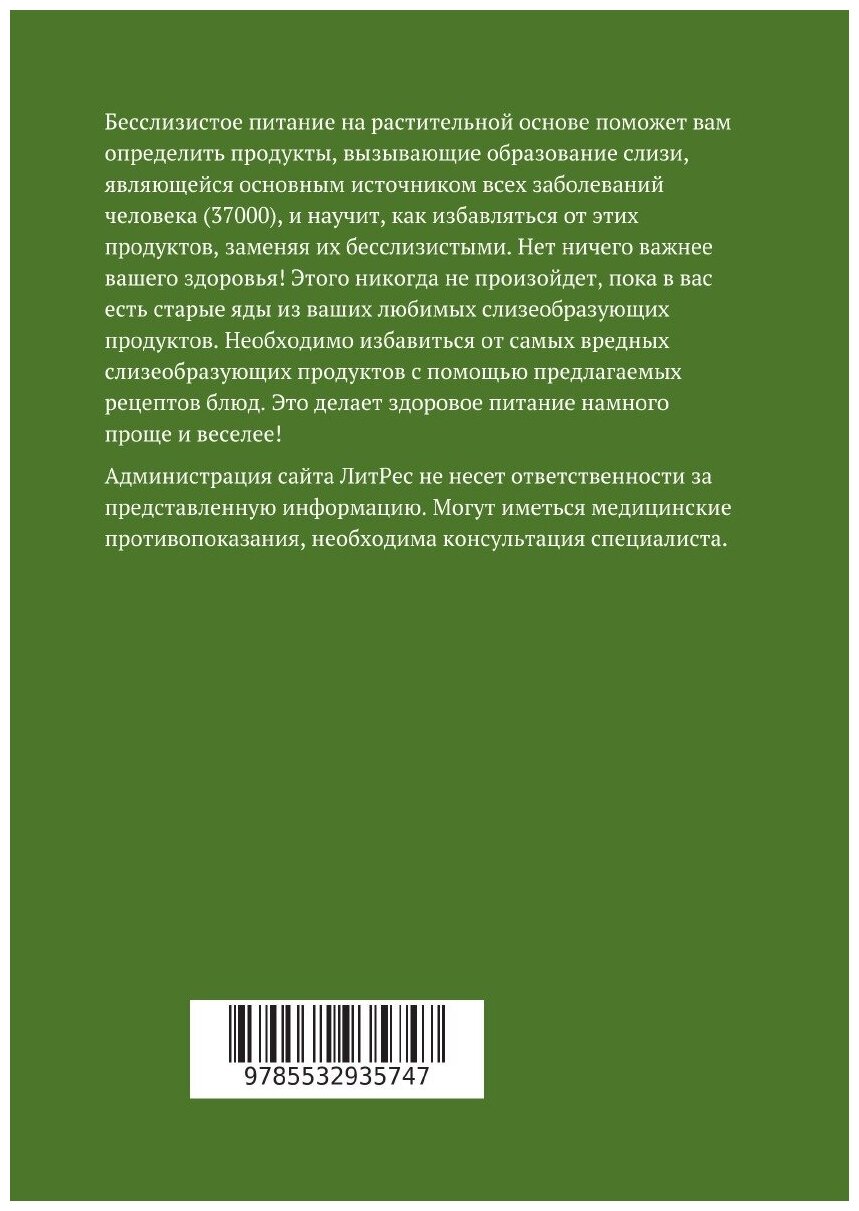 Бесслизистое питание на растительной основе поможет вам определить продукты, вызывающие образование слизи, являющейся основным источником всех заболеваний человека (37000), и научит, как избавляться от этих продуктов, заменяя их бесслизистыми. Нет ничего важнее вашего здоровья! Этого никогда не произойдет, пока в вас есть старые яды из ваших любимых слизеобразующих продуктов. Необходимо избавиться от самых вредных слизеобразующих продуктов с помощью предлагаемых рецептов блюд. Это делает здоровое питание намного проще и веселее!

Администрация сайта ЛитРес не несет ответственности за представленную информацию. Могут иметься медицинские противопоказания, необходима консультация специалиста.

9785532935747